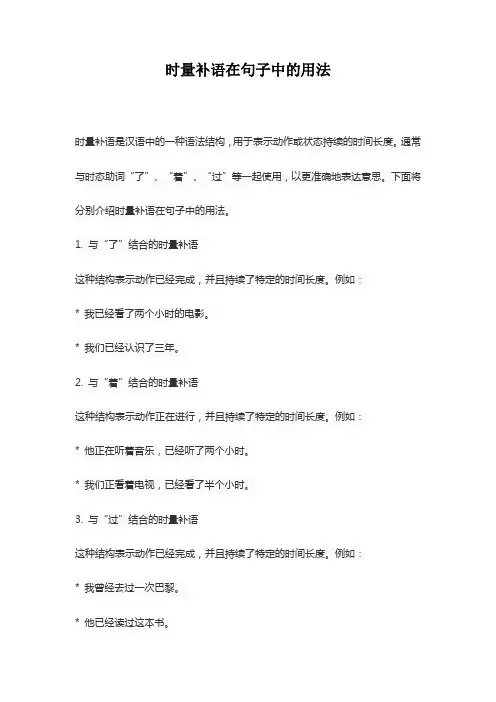 时量补语在句子中的用法

时量补语是汉语中的一种语法结构，用于表示动作或状态持续的时间长度。通常与时态助词“了”、“着”、“过”等一起使用，以更准确地表达意思。下面将分别介绍时量补语在句子中的用法。

1. 与“了”结合的时量补语

这种结构表示动作已经完成，并且持续了特定的时间长度。例如：

* 我已经看了两个小时的电影。

* 我们已经认识了三年。

2. 与“着”结合的时量补语

这种结构表示动作正在进行，并且持续了特定的时间长度。例如：

* 他正在听着音乐，已经听了两个小时。

* 我们正看着电视，已经看了半个小时。

3. 与“过”结合的时量补语

这种结构表示动作已经完成，并且持续了特定的时间长度。例如：

* 我曾经去过一次巴黎。

* 他已经读过这本书。